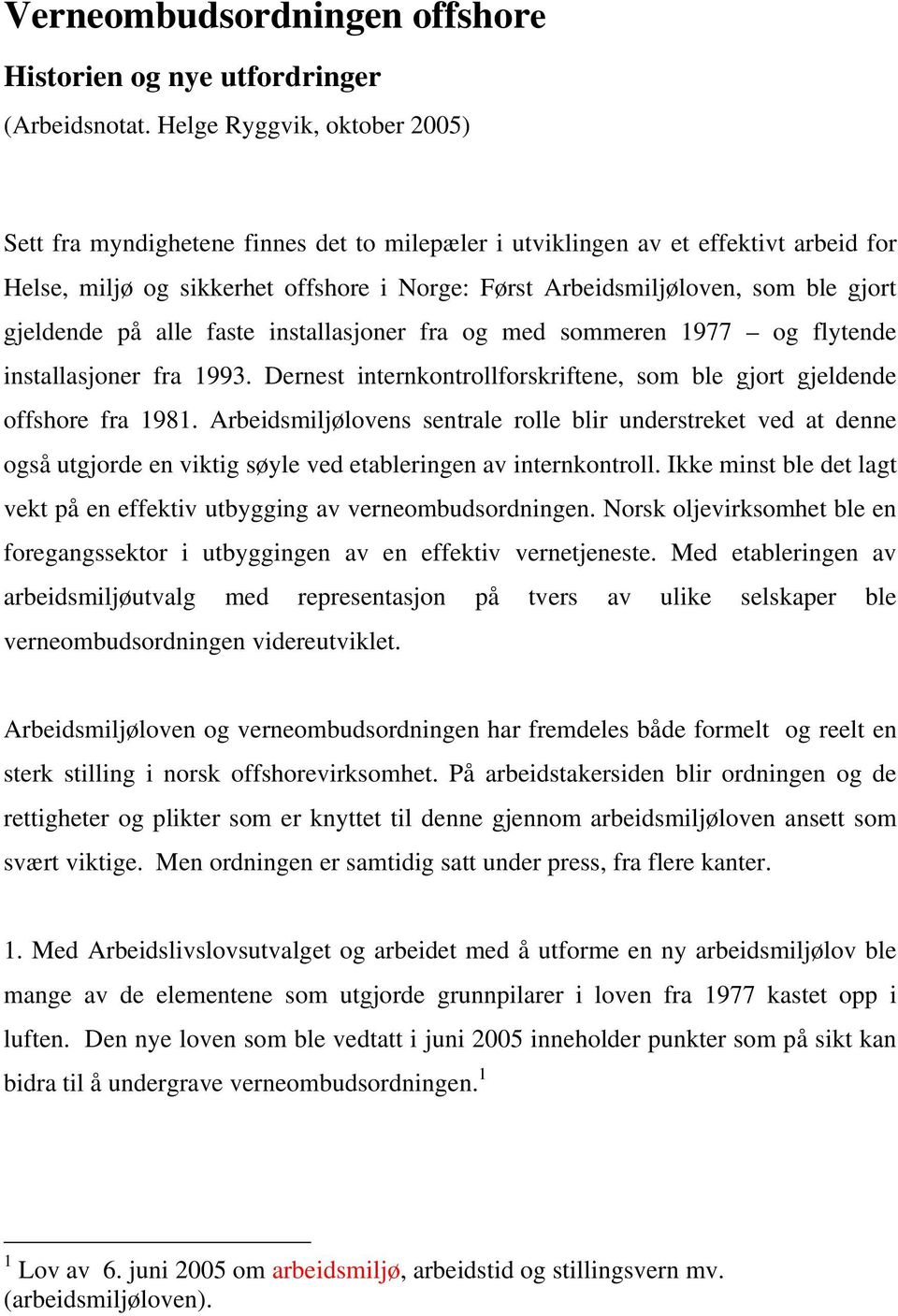 Verneombudsordningen offshore

Historien og nye utfordringer

(Arbeidsnotat. Helge Ryggvik, oktober 2005)

Sett fra myndighetene finnes det to milepæler i utviklingen av et effektivt arbeid for Helse, miljø og sikkerhet offshore i Norge: Først Arbeidsmiljøloven, som ble gjort gjeldende på alle faste installasjoner fra og med sommeren 1977 – og flytende installasjoner fra 1993. Dernest internkontrollforskriftene, som ble gjort gjeldende offshore fra 1981. Arbeidsmiljølovens sentrale rolle blir understreket ved at denne også utgjorde en viktig søyle ved etableringen av internkontroll. Ikke minst ble det lagt vekt på en effektiv utbygging av verneombudsordningen. Norsk oljevirksomhet ble en foregangssektor i utbyggingen av en effektiv vernetjeneste. Med etableringen av arbeidsmiljøutvalg med representasjon på tvers av ulike selskaper ble verneombudsordningen videreutviklet.

Arbeidsmiljøloven og verneombudsordningen har fremdeles både formelt og reelt en sterk stilling i norsk offshorevirksomhet. På arbeidstakersiden blir ordningen og de rettigheter og plikter som er knyttet til denne gjennom arbeidsmiljøloven ansett som svært viktige. Men ordningen er samtidig satt under press, fra flere kanter.

1. Med Arbeidslivslovsutvalget og arbeidet med å utforme en ny arbeidsmiljølov ble mange av de elementene som utgjorde grunnpilarer i loven fra 1977 kastet opp i luften. Den nye loven som ble vedtatt i juni 2005 inneholder punkter som på sikt kan bidra til å undergrave verneombudsordningen.$^1$

$^1$ Lov av 6. juni 2005 om arbeidsmiljø, arbeidstid og stillingsvern mv. (arbeidsmiljøloven).